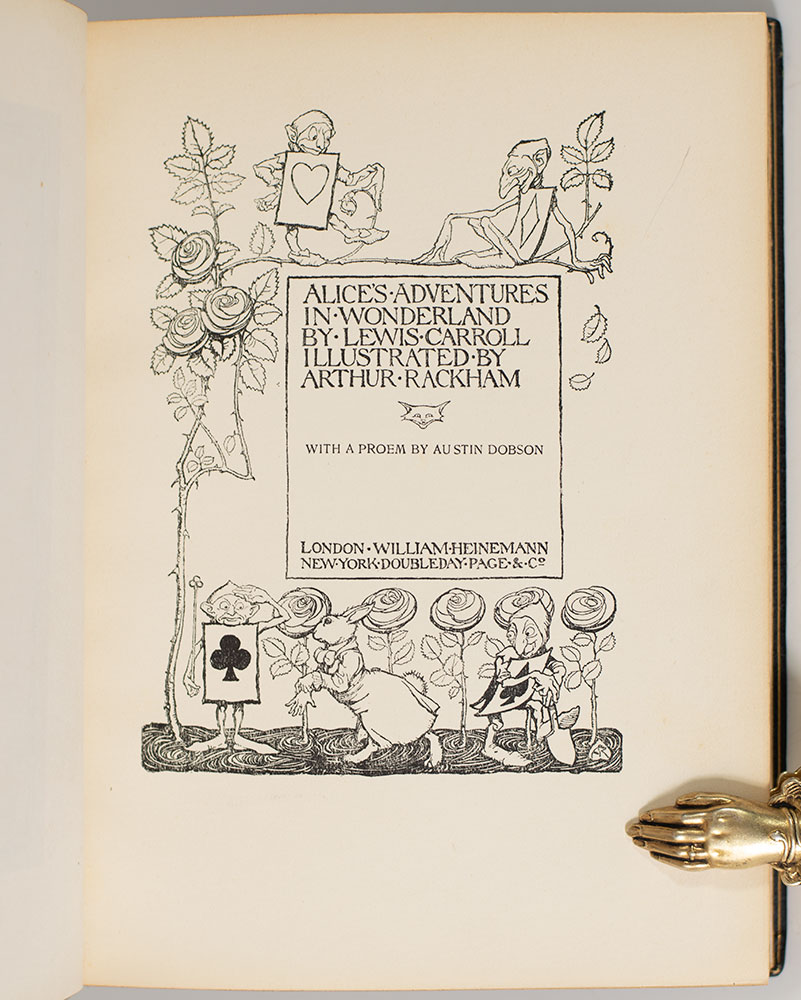 ALICE'S·ADVENTURES
IN·WONDERLAND
BY·LEWIS·CARROLL
ILLUSTRATED·BY
ARTHUR·RACKHAM

WITH A PROEM BY AUSTIN DOBSON

LONDON·WILLIAM·HEINEMANN
NEW·YORK·DOUBLEDAY·PAGE·&·Co